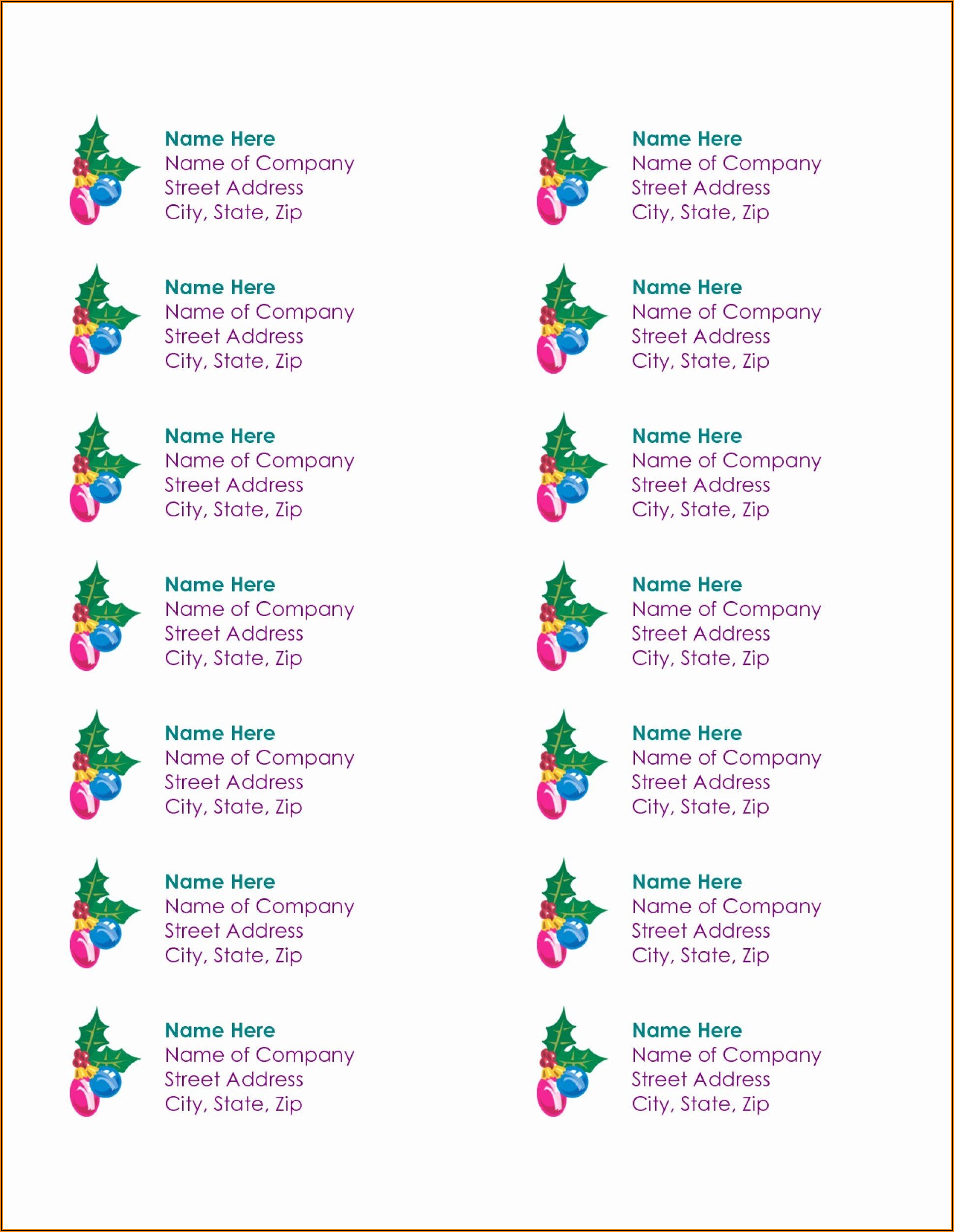 Name Here
Name of Company
Street Address
City, State, Zip

Name Here
Name of Company
Street Address
City, State, Zip

Name Here
Name of Company
Street Address
City, State, Zip

Name Here
Name of Company
Street Address
City, State, Zip

Name Here
Name of Company
Street Address
City, State, Zip

Name Here
Name of Company
Street Address
City, State, Zip

Name Here
Name of Company
Street Address
City, State, Zip

Name Here
Name of Company
Street Address
City, State, Zip

Name Here
Name of Company
Street Address
City, State, Zip

Name Here
Name of Company
Street Address
City, State, Zip

Name Here
Name of Company
Street Address
City, State, Zip

Name Here
Name of Company
Street Address
City, State, Zip

Name Here
Name of Company
Street Address
City, State, Zip

Name Here
Name of Company
Street Address
City, State, Zip